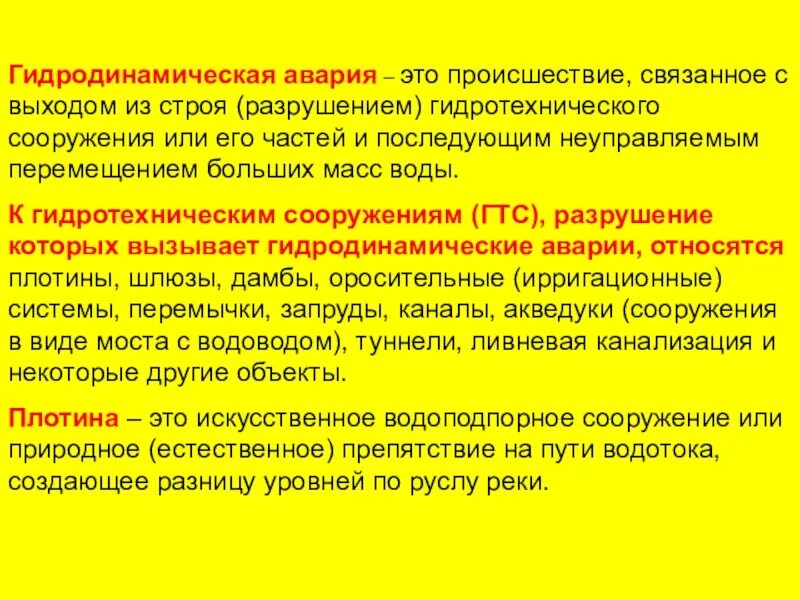 Гидродинамическая авария – это происшествие, связанное с выходом из строя (разрушением) гидротехнического сооружения или его частей и последующим неуправляемым перемещением больших масс воды.

К гидротехническим сооружениям (ГТС), разрушение которых вызывает гидродинамические аварии, относятся плотины, шлюзы, дамбы, оросительные (ирригационные) системы, перемычки, запруды, каналы, акведуки (сооружения в виде моста с водоводом), туннели, ливневая канализация и некоторые другие объекты.

Плотина – это искусственное водоподпорное сооружение или природное (естественное) препятствие на пути водотока, создающее разницу уровней по руслу реки.